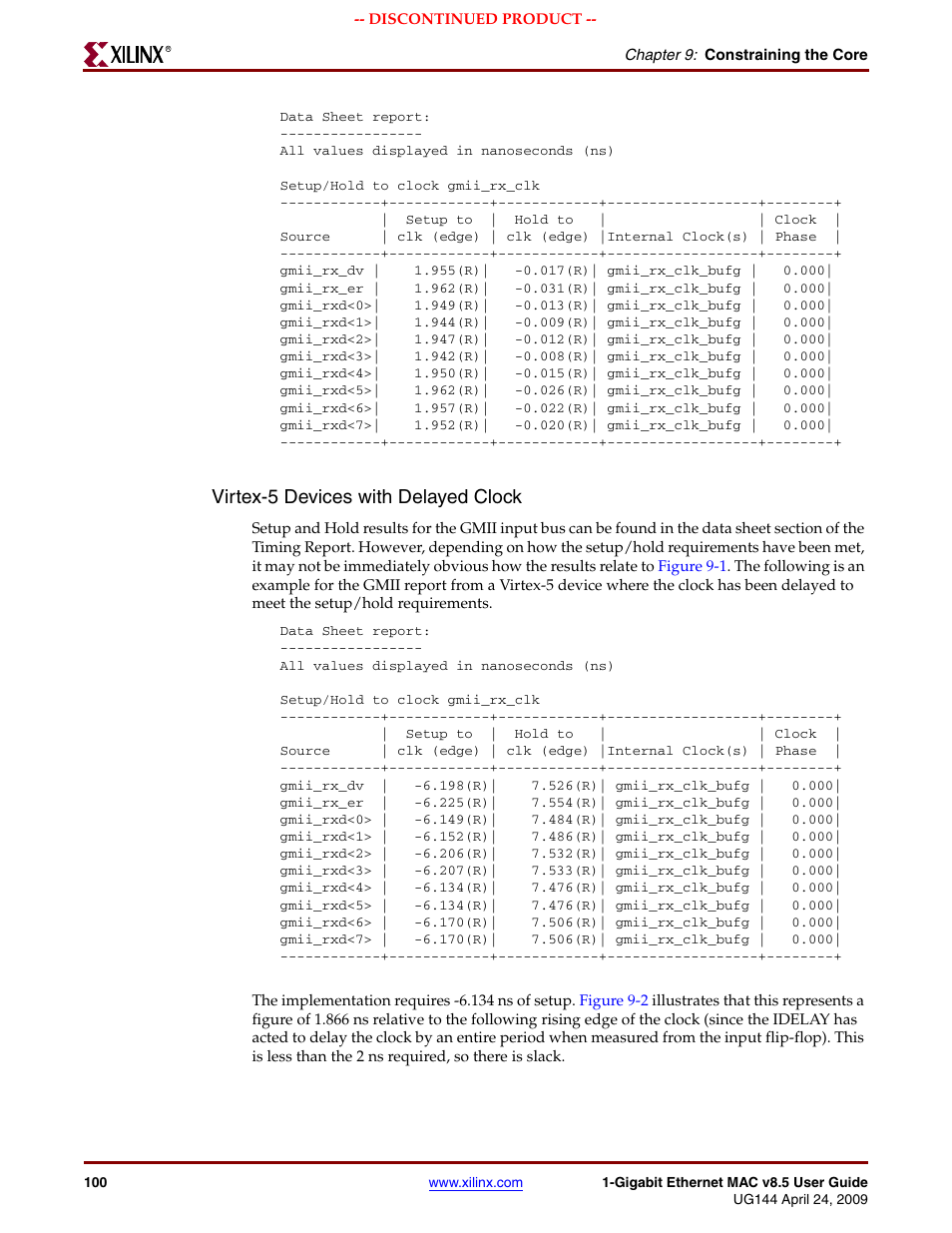 -- DISCONTINUED PRODUCT --

XILINX®

Chapter 9: Constraining the Core

Data Sheet report:
-----------------
All values displayed in nanoseconds (ns)

Setup/Hold to clock gmii_rx_clk

| Source | Setup to clk (edge) | Hold to clk (edge) | Internal Clock(s) | Clock Phase |
|---|---|---|---|---|
| gmii_rx_dv | 1.955(R) | -0.017(R) | gmii_rx_clk_bufg | 0.000 |
| gmii_rx_er | 1.962(R) | -0.031(R) | gmii_rx_clk_bufg | 0.000 |
| gmii_rxd<0> | 1.949(R) | -0.013(R) | gmii_rx_clk_bufg | 0.000 |
| gmii_rxd<1> | 1.944(R) | -0.009(R) | gmii_rx_clk_bufg | 0.000 |
| gmii_rxd<2> | 1.947(R) | -0.012(R) | gmii_rx_clk_bufg | 0.000 |
| gmii_rxd<3> | 1.942(R) | -0.008(R) | gmii_rx_clk_bufg | 0.000 |
| gmii_rxd<4> | 1.950(R) | -0.015(R) | gmii_rx_clk_bufg | 0.000 |
| gmii_rxd<5> | 1.962(R) | -0.026(R) | gmii_rx_clk_bufg | 0.000 |
| gmii_rxd<6> | 1.957(R) | -0.022(R) | gmii_rx_clk_bufg | 0.000 |
| gmii_rxd<7> | 1.952(R) | -0.020(R) | gmii_rx_clk_bufg | 0.000 |

Virtex-5 Devices with Delayed Clock

Setup and Hold results for the GMII input bus can be found in the data sheet section of the Timing Report. However, depending on how the setup/hold requirements have been met, it may not be immediately obvious how the results relate to Figure 9-1. The following is an example for the GMII report from a Virtex-5 device where the clock has been delayed to meet the setup/hold requirements.

Data Sheet report:
-----------------
All values displayed in nanoseconds (ns)

Setup/Hold to clock gmii_rx_clk

| Source | Setup to clk (edge) | Hold to clk (edge) | Internal Clock(s) | Clock Phase |
|---|---|---|---|---|
| gmii_rx_dv | -6.198(R) | 7.526(R) | gmii_rx_clk_bufg | 0.000 |
| gmii_rx_er | -6.225(R) | 7.554(R) | gmii_rx_clk_bufg | 0.000 |
| gmii_rxd<0> | -6.149(R) | 7.484(R) | gmii_rx_clk_bufg | 0.000 |
| gmii_rxd<1> | -6.152(R) | 7.486(R) | gmii_rx_clk_bufg | 0.000 |
| gmii_rxd<2> | -6.206(R) | 7.532(R) | gmii_rx_clk_bufg | 0.000 |
| gmii_rxd<3> | -6.207(R) | 7.533(R) | gmii_rx_clk_bufg | 0.000 |
| gmii_rxd<4> | -6.134(R) | 7.476(R) | gmii_rx_clk_bufg | 0.000 |
| gmii_rxd<5> | -6.134(R) | 7.476(R) | gmii_rx_clk_bufg | 0.000 |
| gmii_rxd<6> | -6.170(R) | 7.506(R) | gmii_rx_clk_bufg | 0.000 |
| gmii_rxd<7> | -6.170(R) | 7.506(R) | gmii_rx_clk_bufg | 0.000 |

The implementation requires -6.134 ns of setup. Figure 9-2 illustrates that this represents a figure of 1.866 ns relative to the following rising edge of the clock (since the IDELAY has acted to delay the clock by an entire period when measured from the input flip-flop). This is less than the 2 ns required, so there is slack.

100

www.xilinx.com

1-Gigabit Ethernet MAC v8.5 User Guide
UG144 April 24, 2009